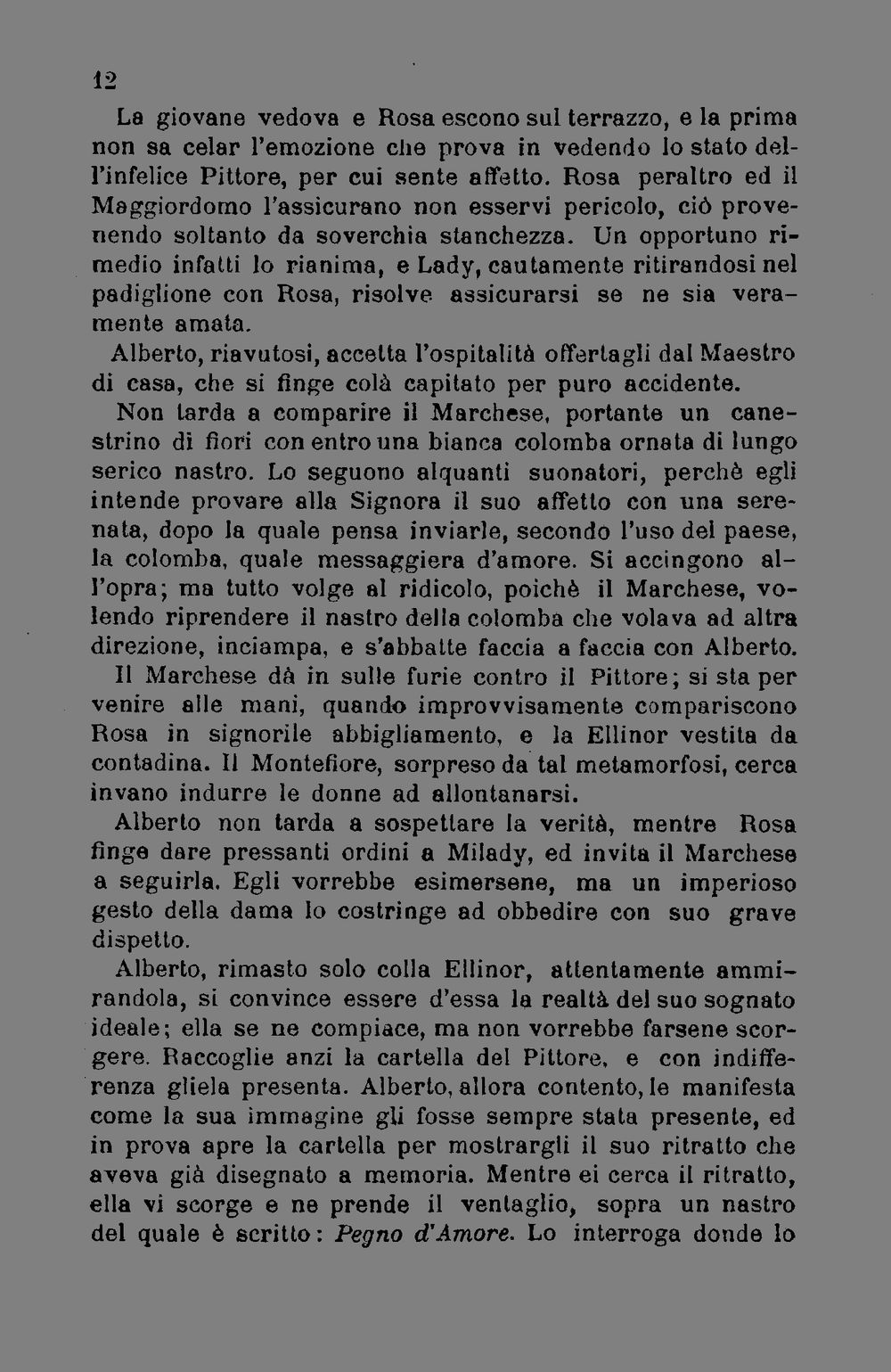 12

La giovane vedova e Rosa escono sul terrazzo, e la prima non sa celar l'emozione che prova in vedendo lo stato dell'infelice Pittore, per cui sente affetto. Rosa peraltro ed il Maggiordomo l'assicurano non esservi pericolo, ciò provenendo soltanto da soverchia stanchezza. Un opportuno rimedio infatti lo rianima, e Lady, cautamente ritirandosi nel padiglione con Rosa, risolve assicurarsi se ne sia veramente amata.

Alberto, riavutosi, accetta l'ospitalità offertagli dal Maestro di casa, che si finge colà capitato per puro accidente.

Non tarda a comparire il Marchese, portante un canestrino di fiori con entro una bianca colomba ornata di lungo serico nastro. Lo seguono alquanti suonatori, perchè egli intende provare alla Signora il suo affetto con una serenata, dopo la quale pensa inviarle, secondo l'uso del paese, la colomba, quale messaggiera d'amore. Si accingono all'opra; ma tutto volge al ridicolo, poichè il Marchese, volendo riprendere il nastro della colomba che volava ad altra direzione, inciampa, e s'abbatte faccia a faccia con Alberto.

Il Marchese dà in sulle furie contro il Pittore; si sta per venire alle mani, quando improvvisamente compariscono Rosa in signorile abbigliamento, e la Ellinor vestita da contadina. Il Montefiore, sorpreso da tal metamorfosi, cerca invano indurre le donne ad allontanarsi.

Alberto non tarda a sospettare la verità, mentre Rosa finge dare pressanti ordini a Milady, ed invita il Marchese a seguirla. Egli vorrebbe esimersene, ma un imperioso gesto della dama lo costringe ad obbedire con suo grave dispetto.

Alberto, rimasto solo colla Ellinor, attentamente ammirandola, si convince essere d'essa la realtà del suo sognato ideale; ella se ne compiace, ma non vorrebbe farsene scorgere. Raccoglie anzi la cartella del Pittore, e con indifferenza gliela presenta. Alberto, allora contento, le manifesta come la sua immagine gli fosse sempre stata presente, ed in prova apre la cartella per mostrargli il suo ritratto che aveva già disegnato a memoria. Mentre ei cerca il ritratto, ella vi scorge e ne prende il ventaglio, sopra un nastro del quale è scritto: Pegno d'Amore. Lo interroga donde lo